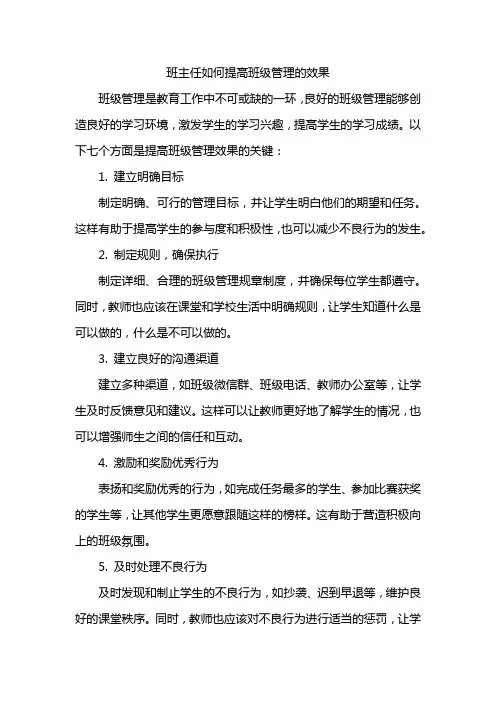 班主任如何提高班级管理的效果

班级管理是教育工作中不可或缺的一环，良好的班级管理能够创造良好的学习环境，激发学生的学习兴趣，提高学生的学习成绩。以下七个方面是提高班级管理效果的关键：

1. 建立明确目标

制定明确、可行的管理目标，并让学生明白他们的期望和任务。这样有助于提高学生的参与度和积极性，也可以减少不良行为的发生。

2. 制定规则，确保执行

制定详细、合理的班级管理规章制度，并确保每位学生都遵守。同时，教师也应该在课堂和学校生活中明确规则，让学生知道什么是可以做的，什么是不可以做的。

3. 建立良好的沟通渠道

建立多种渠道，如班级微信群、班级电话、教师办公室等，让学生及时反馈意见和建议。这样可以让教师更好地了解学生的情况，也可以增强师生之间的信任和互动。

4. 激励和奖励优秀行为

表扬和奖励优秀的行为，如完成任务最多的学生、参加比赛获奖的学生等，让其他学生更愿意跟随这样的榜样。这有助于营造积极向上的班级氛围。

5. 及时处理不良行为

及时发现和制止学生的不良行为，如抄袭、迟到早退等，维护良好的课堂秩序。同时，教师也应该对不良行为进行适当的惩罚，让学